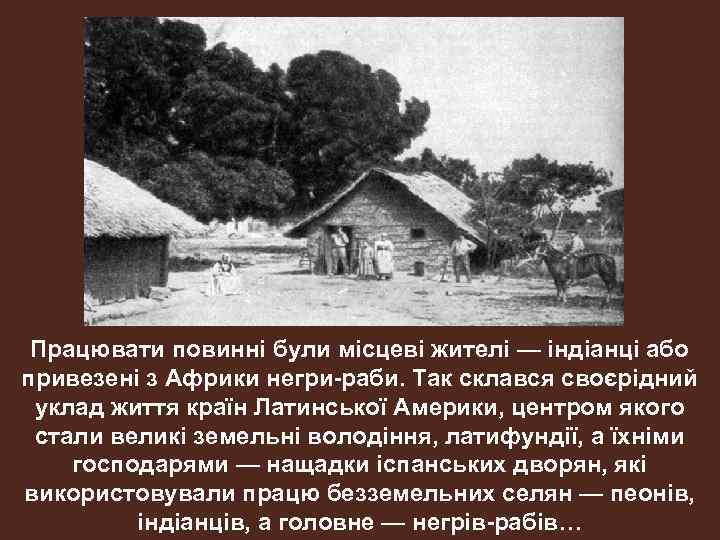 Працювати повинні були місцеві жителі — індіанці або привезені з Африки негри-раби. Так склався своєрідний уклад життя країн Латинської Америки, центром якого стали великі земельні володіння, латифундії, а їхніми господарями — нащадки іспанських дворян, які використовували працю безземельних селян — пеонів, індіанців, а головне — негрів-рабів…